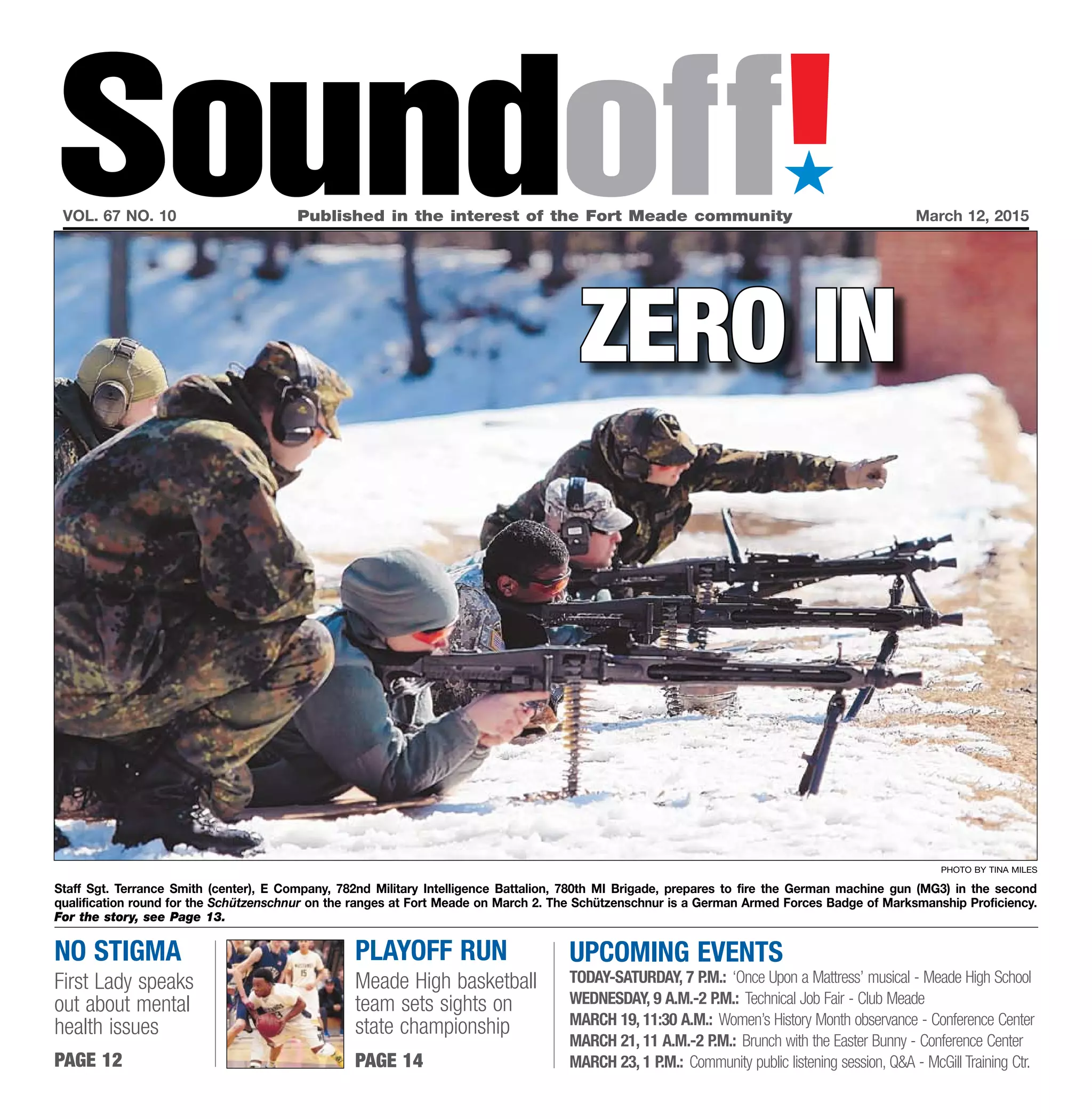 Soundoff!

VOL. 67 NO. 10

Published in the interest of the Fort Meade community

March 12, 2015

ZERO IN

PHOTO BY TINA MILES

Staff Sgt. Terrance Smith (center), E Company, 782nd Military Intelligence Battalion, 780th MI Brigade, prepares to fire the German machine gun (MG3) in the second qualification round for the Schützenschnur on the ranges at Fort Meade on March 2. The Schützenschnur is a German Armed Forces Badge of Marksmanship Proficiency. For the story, see Page 13.

NO STIGMA

First Lady speaks out about mental health issues

PAGE 12

PLAYOFF RUN

Meade High basketball team sets sights on state championship

PAGE 14

UPCOMING EVENTS

TODAY-SATURDAY, 7 P.M.: 'Once Upon a Mattress' musical - Meade High School

WEDNESDAY, 9 A.M.-2 P.M.: Technical Job Fair - Club Meade

MARCH 19, 11:30 A.M.: Women's History Month observance - Conference Center

MARCH 21, 11 A.M.-2 P.M.: Brunch with the Easter Bunny - Conference Center

MARCH 23, 1 P.M.: Community public listening session, Q&A - McGill Training Ctr.